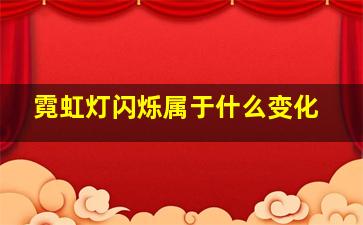 霓虹灯闪烁属于什么变化